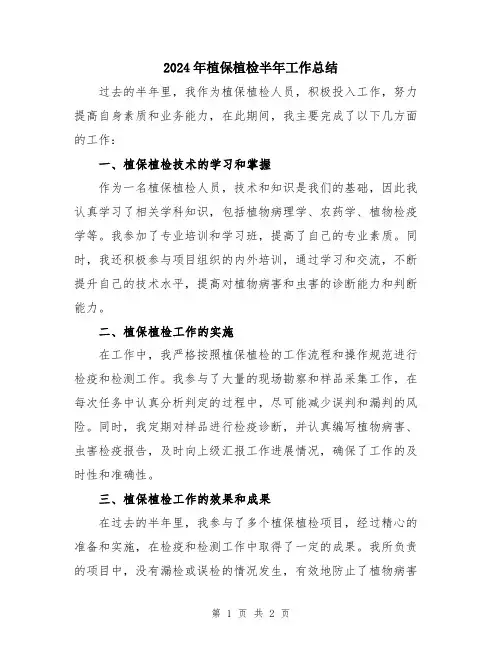 2024年植保植检半年工作总结

过去的半年里，我作为植保植检人员，积极投入工作，努力提高自身素质和业务能力，在此期间，我主要完成了以下几方面的工作：

一、植保植检技术的学习和掌握

作为一名植保植检人员，技术和知识是我们的基础，因此我认真学习了相关学科知识，包括植物病理学、农药学、植物检疫学等。我参加了专业培训和学习班，提高了自己的专业素质。同时，我还积极参与项目组织的内外培训，通过学习和交流，不断提升自己的技术水平，提高对植物病害和虫害的诊断能力和判断能力。

二、植保植检工作的实施

在工作中，我严格按照植保植检的工作流程和操作规范进行检疫和检测工作。我参与了大量的现场勘察和样品采集工作，在每次任务中认真分析判定的过程中，尽可能减少误判和漏判的风险。同时，我定期对样品进行检疫诊断，并认真编写植物病害、虫害检疫报告，及时向上级汇报工作进展情况，确保了工作的及时性和准确性。

三、植保植检工作的效果和成果

在过去的半年里，我参与了多个植保植检项目，经过精心的准备和实施，在检疫和检测工作中取得了一定的成果。我所负责的项目中，没有漏检或误检的情况发生，有效地防止了植物病害

第 1 页 共 2 页